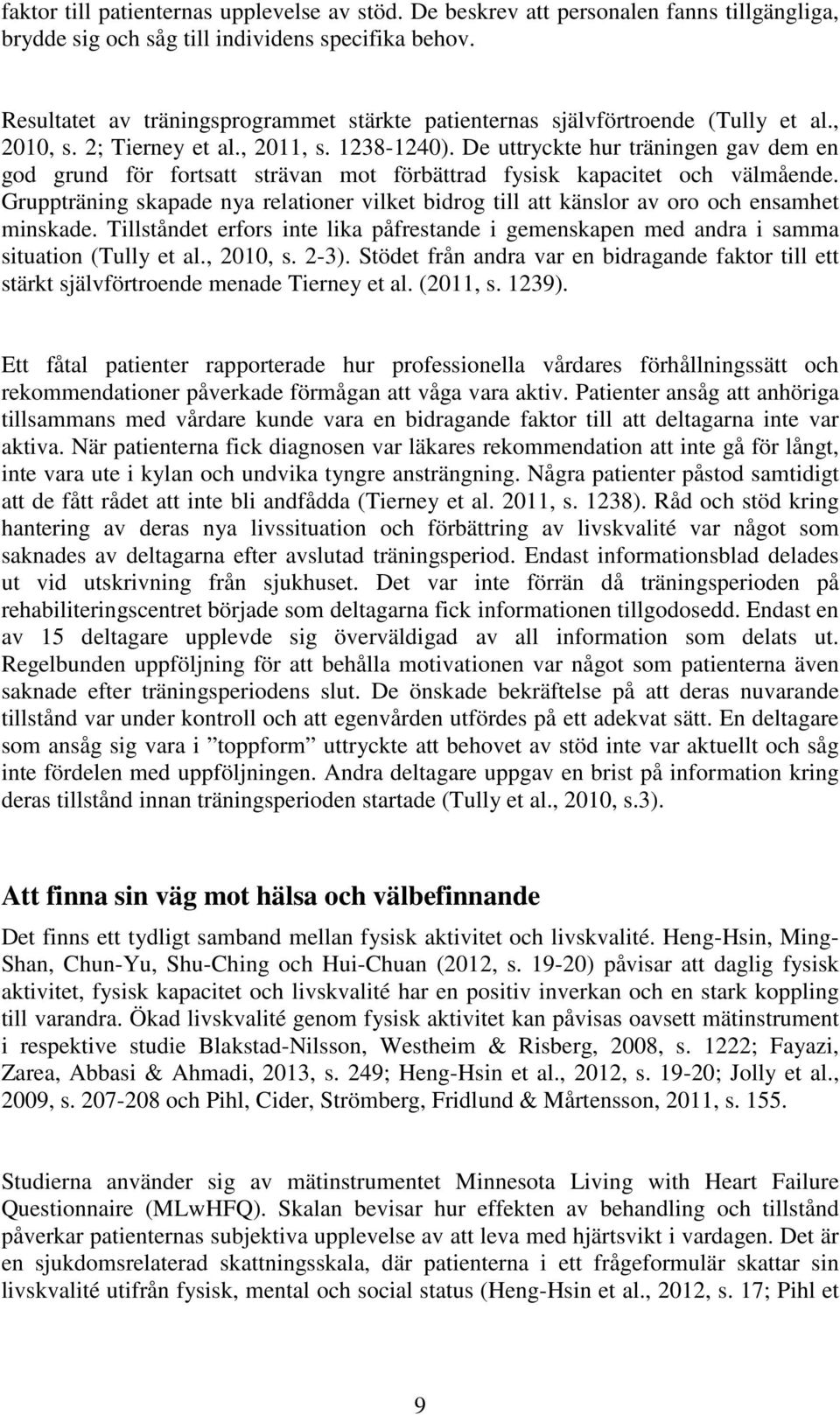 faktor till patienternas upplevelse av stöd. De beskrev att personalen fanns tillgängliga, brydde sig och såg till individens specifika behov.

Resultatet av träningsprogrammet stärkte patienternas självförtroende (Tully et al., 2010, s. 2; Tierney et al., 2011, s. 1238-1240). De uttryckte hur träningen gav dem en god grund för fortsatt strävan mot förbättrad fysisk kapacitet och välmående. Gruppträning skapade nya relationer vilket bidrog till att känslor av oro och ensamhet minskade. Tillståndet erfors inte lika påfrestande i gemenskapen med andra i samma situation (Tully et al., 2010, s. 2-3). Stödet från andra var en bidragande faktor till ett stärkt självförtroende menade Tierney et al. (2011, s. 1239).

Ett fåtal patienter rapporterade hur professionella vårdares förhållningssätt och rekommendationer påverkade förmågan att våga vara aktiv. Patienter ansåg att anhöriga tillsammans med vårdare kunde vara en bidragande faktor till att deltagarna inte var aktiva. När patienterna fick diagnosen var läkares rekommendation att inte gå för långt, inte vara ute i kylan och undvika tyngre ansträngning. Några patienter påstod samtidigt att de fått rådet att inte bli andfådda (Tierney et al. 2011, s. 1238). Råd och stöd kring hantering av deras nya livssituation och förbättring av livskvalité var något som saknades av deltagarna efter avslutad träningsperiod. Endast informationsblad delades ut vid utskrivning från sjukhuset. Det var inte förrän då träningsperioden på rehabiliteringscentret började som deltagarna fick informationen tillgodosedd. Endast en av 15 deltagare upplevde sig överväldigad av all information som delats ut. Regelbunden uppföljning för att behålla motivationen var något som patienterna även saknade efter träningsperiodens slut. De önskade bekräftelse på att deras nuvarande tillstånd var under kontroll och att egenvården utfördes på ett adekvat sätt. En deltagare som ansåg sig vara i ”toppform” uttryckte att behovet av stöd inte var aktuellt och såg inte fördelen med uppföljningen. Andra deltagare uppgav en brist på information kring deras tillstånd innan träningsperioden startade (Tully et al., 2010, s.3).

Att finna sin väg mot hälsa och välbefinnande

Det finns ett tydligt samband mellan fysisk aktivitet och livskvalité. Heng-Hsin, Ming-Shan, Chun-Yu, Shu-Ching och Hui-Chuan (2012, s. 19-20) påvisar att daglig fysisk aktivitet, fysisk kapacitet och livskvalité har en positiv inverkan och en stark koppling till varandra. Ökad livskvalité genom fysisk aktivitet kan påvisas oavsett mätinstrument i respektive studie Blakstad-Nilsson, Westheim & Risberg, 2008, s. 1222; Fayazi, Zarea, Abbasi & Ahmadi, 2013, s. 249; Heng-Hsin et al., 2012, s. 19-20; Jolly et al., 2009, s. 207-208 och Pihl, Cider, Strömberg, Fridlund & Mårtensson, 2011, s. 155.

Studierna använder sig av mätinstrumentet Minnesota Living with Heart Failure Questionnaire (MLwHFQ). Skalan bevisar hur effekten av behandling och tillstånd påverkar patienternas subjektiva upplevelse av att leva med hjärtsvikt i vardagen. Det är en sjukdomsrelaterad skattningsskala, där patienterna i ett frågeformulär skattar sin livskvalité utifrån fysisk, mental och social status (Heng-Hsin et al., 2012, s. 17; Pihl et

9